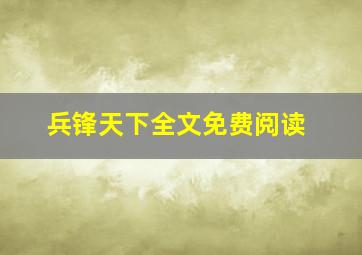 兵锋天下全文免费阅读